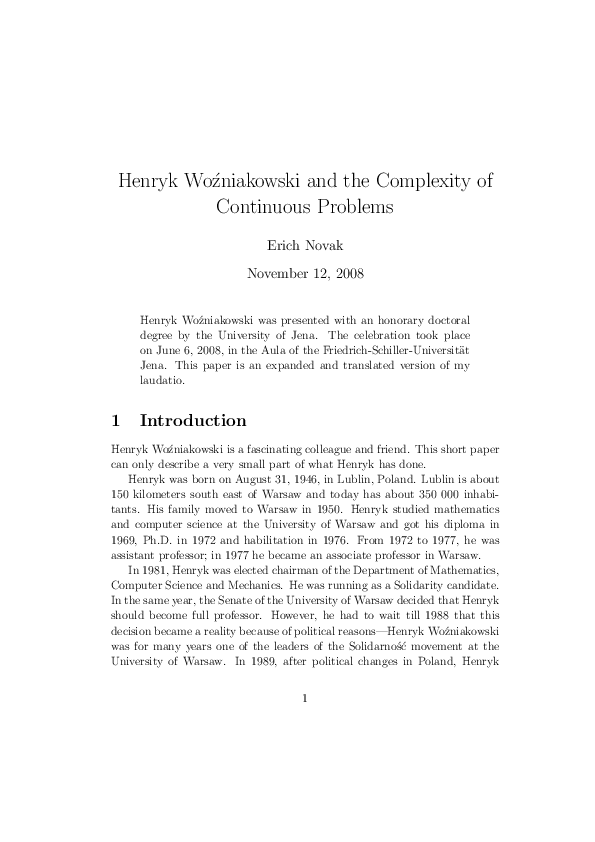 Henryk Woźniakowski and the Complexity of Continuous Problems

Erich Novak

November 12, 2008

Henryk Woźniakowski was presented with an honorary doctoral degree by the University of Jena. The celebration took place on June 6, 2008, in the Aula of the Friedrich-Schiller-Universität Jena. This paper is an expanded and translated version of my laudatio.

1 Introduction

Henryk Woźniakowski is a fascinating colleague and friend. This short paper can only describe a very small part of what Henryk has done.

Henryk was born on August 31, 1946, in Lublin, Poland. Lublin is about 150 kilometers south east of Warsaw and today has about 350 000 inhabitants. His family moved to Warsaw in 1950. Henryk studied mathematics and computer science at the University of Warsaw and got his diploma in 1969, Ph.D. in 1972 and habilitation in 1976. From 1972 to 1977, he was assistant professor; in 1977 he became an associate professor in Warsaw.

In 1981, Henryk was elected chairman of the Department of Mathematics, Computer Science and Mechanics. He was running as a Solidarity candidate. In the same year, the Senate of the University of Warsaw decided that Henryk should become full professor. However, he had to wait till 1988 that this decision became a reality because of political reasons—Henryk Woźniakowski was for many years one of the leaders of the Solidarność movement at the University of Warsaw. In 1989, after political changes in Poland, Henryk

1